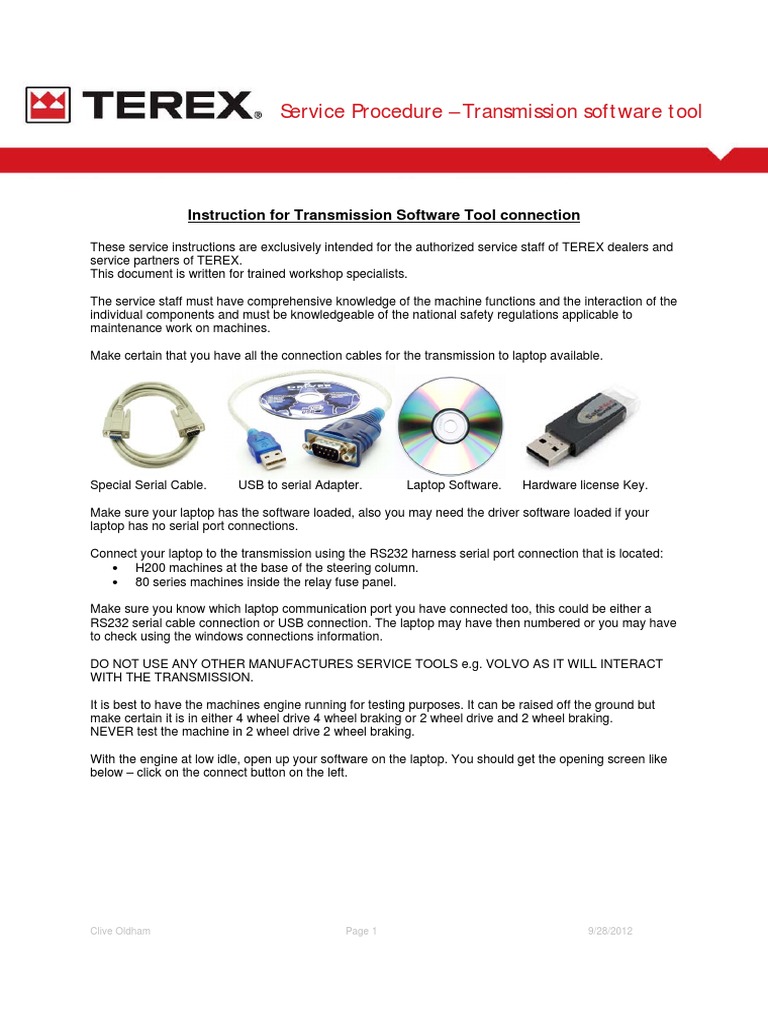 TEREX® Service Procedure – Transmission software tool

Instruction for Transmission Software Tool connection

These service instructions are exclusively intended for the authorized service staff of TEREX dealers and service partners of TEREX.
This document is written for trained workshop specialists.

The service staff must have comprehensive knowledge of the machine functions and the interaction of the individual components and must be knowledgeable of the national safety regulations applicable to maintenance work on machines.

Make certain that you have all the connection cables for the transmission to laptop available.

Special Serial Cable. USB to serial Adapter. Laptop Software. Hardware license Key.

Make sure your laptop has the software loaded, also you may need the driver software loaded if your laptop has no serial port connections.

Connect your laptop to the transmission using the RS232 harness serial port connection that is located:
• H200 machines at the base of the steering column.
• 80 series machines inside the relay fuse panel.

Make sure you know which laptop communication port you have connected too, this could be either a RS232 serial cable connection or USB connection. The laptop may have then numbered or you may have to check using the windows connections information.

DO NOT USE ANY OTHER MANUFACTURES SERVICE TOOLS e.g. VOLVO AS IT WILL INTERACT WITH THE TRANSMISSION.

It is best to have the machines engine running for testing purposes. It can be raised off the ground but make certain it is in either 4 wheel drive 4 wheel braking or 2 wheel drive and 2 wheel braking.
NEVER test the machine in 2 wheel drive 2 wheel braking.

With the engine at low idle, open up your software on the laptop. You should get the opening screen like below – click on the connect button on the left.

Clive Oldham Page 1 9/28/2012